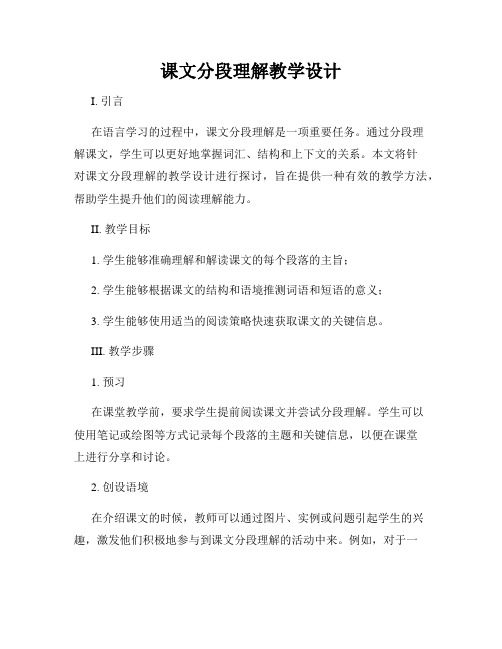 课文分段理解教学设计

I. 引言

在语言学习的过程中，课文分段理解是一项重要任务。通过分段理解课文，学生可以更好地掌握词汇、结构和上下文的关系。本文将针对课文分段理解的教学设计进行探讨，旨在提供一种有效的教学方法，帮助学生提升他们的阅读理解能力。

II. 教学目标

1. 学生能够准确理解和解读课文的每个段落的主旨；

2. 学生能够根据课文的结构和语境推测词语和短语的意义；

3. 学生能够使用适当的阅读策略快速获取课文的关键信息。

III. 教学步骤

1. 预习

在课堂教学前，要求学生提前阅读课文并尝试分段理解。学生可以使用笔记或绘图等方式记录每个段落的主题和关键信息，以便在课堂上进行分享和讨论。

2. 创设语境

在介绍课文的时候，教师可以通过图片、实例或问题引起学生的兴趣，激发他们积极地参与到课文分段理解的活动中来。例如，对于一